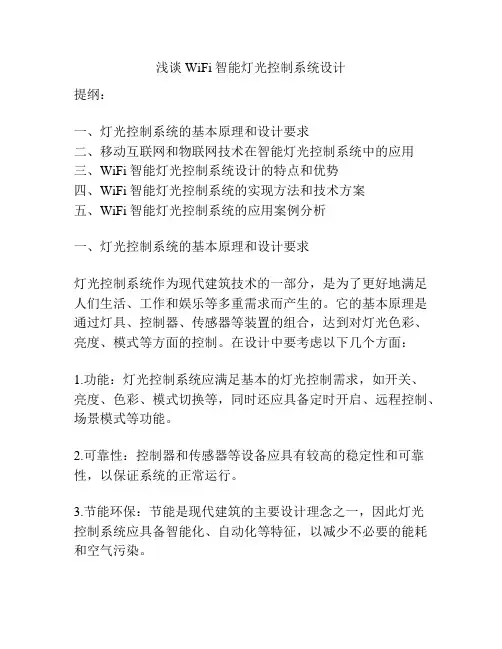 浅谈 WiFi 智能灯光控制系统设计

提纲：

一、灯光控制系统的基本原理和设计要求
二、移动互联网和物联网技术在智能灯光控制系统中的应用
三、WiFi 智能灯光控制系统设计的特点和优势
四、WiFi 智能灯光控制系统的实现方法和技术方案
五、WiFi 智能灯光控制系统的应用案例分析

一、灯光控制系统的基本原理和设计要求

灯光控制系统作为现代建筑技术的一部分，是为了更好地满足人们生活、工作和娱乐等多重需求而产生的。它的基本原理是通过灯具、控制器、传感器等装置的组合，达到对灯光色彩、亮度、模式等方面的控制。在设计中要考虑以下几个方面：

1.功能：灯光控制系统应满足基本的灯光控制需求，如开关、亮度、色彩、模式切换等，同时还应具备定时开启、远程控制、场景模式等功能。

2.可靠性：控制器和传感器等设备应具有较高的稳定性和可靠性，以保证系统的正常运行。

3.节能环保：节能是现代建筑的主要设计理念之一，因此灯光控制系统应具备智能化、自动化等特征，以减少不必要的能耗和空气污染。